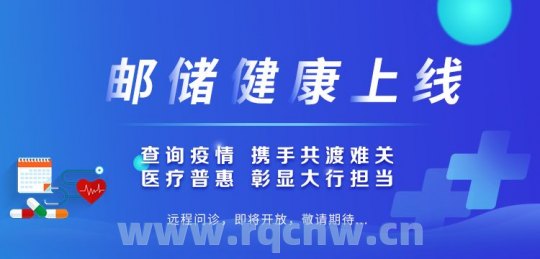 邮储健康上线

查询疫情 携手共渡难关
医疗普惠 彰显大行担当

远程问诊，即将开放，敬请期待...

www.rqchw.cn